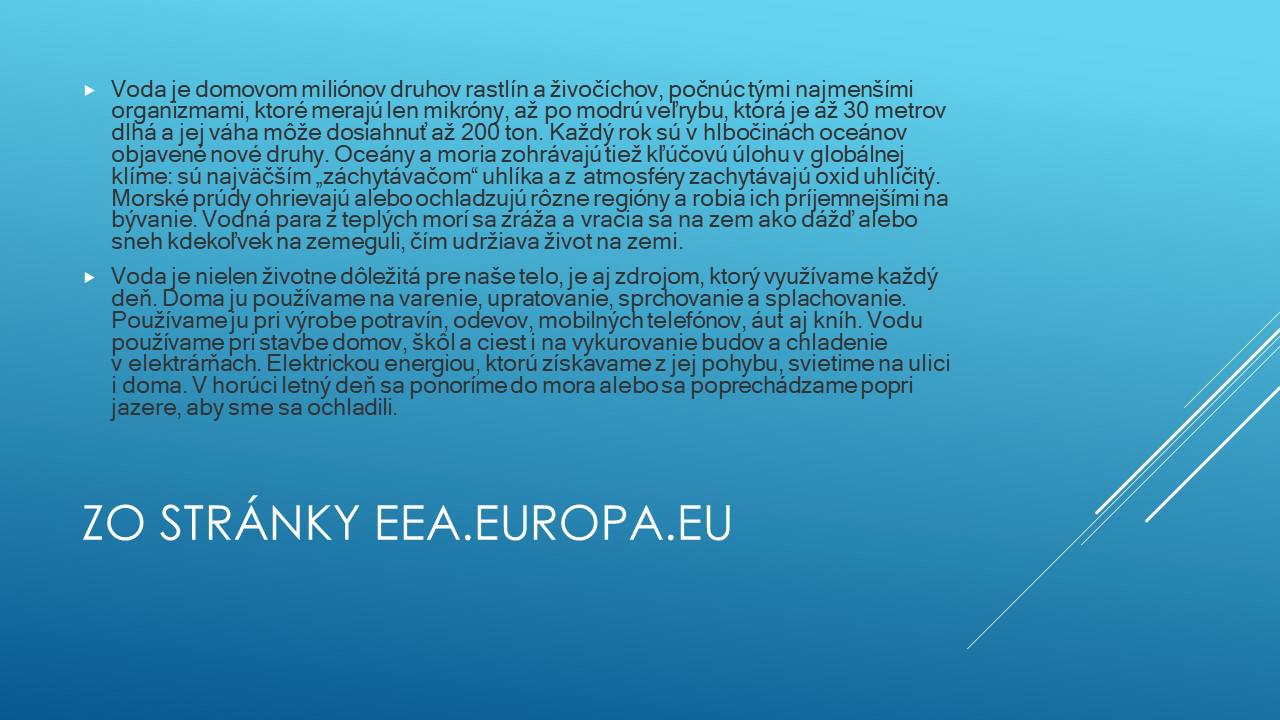 Voda je domovom miliónov druhov rastlín a živočíchov, počnúc tými najmenšími organizmami, ktoré merajú len mikróny, až po modrú veľrybu, ktorá je až 30 metrov dlhá a jej váha môže dosiahnuť až 200 ton. Každý rok sú v hlbočinách oceánov objavené nové druhy. Oceány a moria zohrávajú tiež kľúčovú úlohu v globálnej klíme: sú najväčším „záchytávačom“ uhlíka a z atmosféry zachytávajú oxid uhličitý. Morské prúdy ohrievajú alebo ochladzujú rôzne regióny a robia ich príjemnejšími na bývanie. Vodná para z teplých morí sa zráža a vracia sa na zem ako dážď alebo sneh kdekoľvek na zemeguli, čím udržiava život na zemi.

Voda je nielen životne dôležitá pre naše telo, je aj zdrojom, ktorý využívame každý deň. Doma ju používame na varenie, upratovanie, sprchovanie a splachovanie. Používame ju pri výrobe potravín, odevov, mobilných telefónov, áut aj kníh. Vodu používame pri stavbe domov, škôl a ciest i na vykurovanie budov a chladenie v elektrárňach. Elektrickou energiou, ktorú získavame z jej pohybu, svietime na ulici i doma. V horúci letný deň sa ponoríme do mora alebo sa poprechádzame popri jazere, aby sme sa ochladili.

ZO STRÁNKY EEA.EUROPA.EU